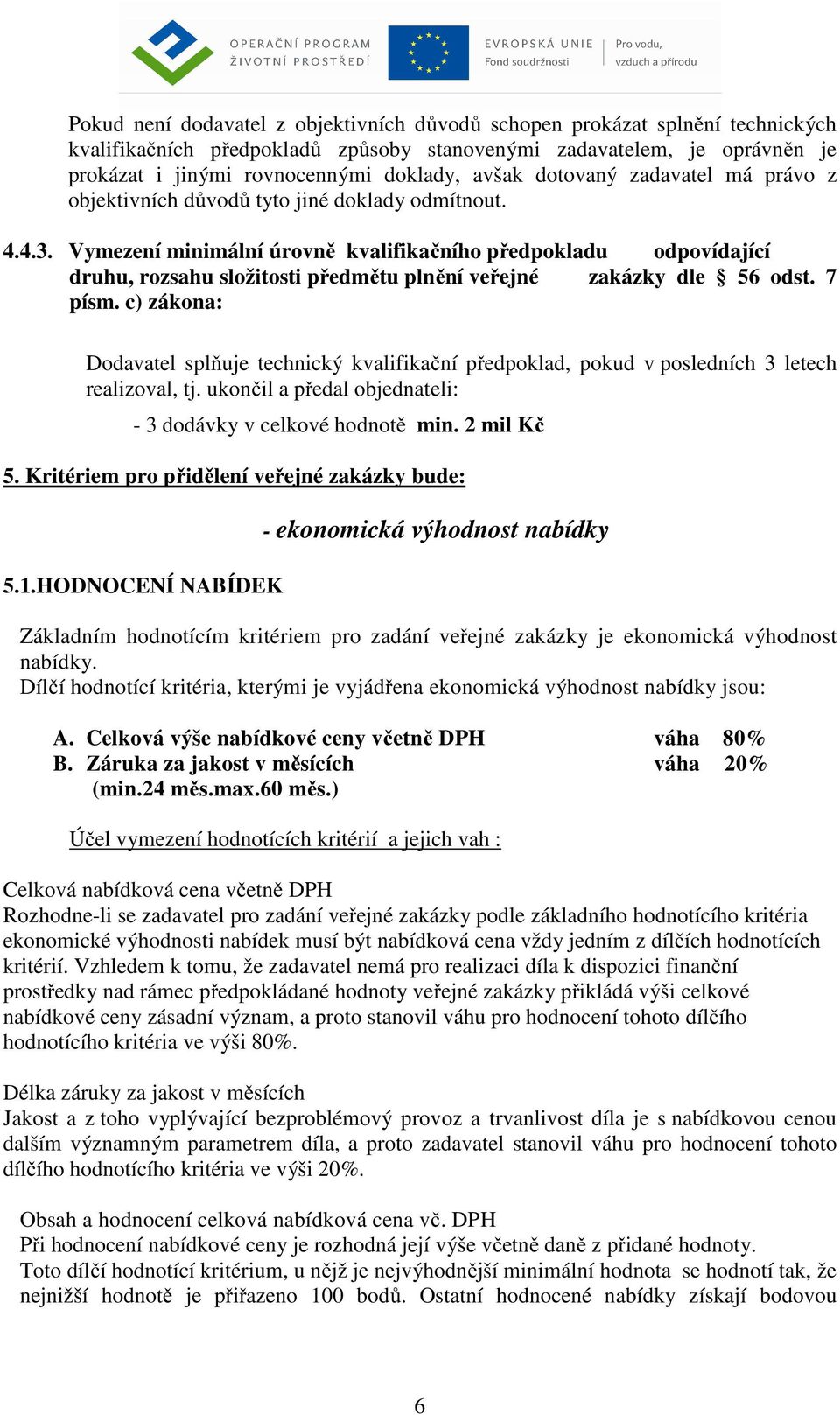 OPERAČNÍ PROGRAM ŽIVOTNÍ PROSTŘEDÍ

EVROPSKÁ UNIE Fond soudržnosti

Pro vodu, vzduch a přírodu

Pokud není dodavatel z objektivních důvodů schopen prokázat splnění technických kvalifikačních předpokladů způsoby stanovenými zadavatelem, je oprávněn je prokázat i jinými rovnocennými doklady, avšak dotovaný zadavatel má právo z objektivních důvodů tyto jiné doklady odmítnout.

4.4.3. Vymezení minimální úrovně kvalifikačního předpokladu odpovídající druhu, rozsahu složitosti předmětu plnění veřejné zakázky dle § 56 odst. 7 písm. c) zákona:

Dodavatel splňuje technický kvalifikační předpoklad, pokud v posledních 3 letech realizoval, tj. ukončil a předal objednateli:

- 3 dodávky v celkové hodnotě min. 2 mil Kč

5. Kritériem pro přidělení veřejné zakázky bude:

- ekonomická výhodnost nabídky

5.1.HODNOCENÍ NABÍDEK

Základním hodnotícím kritériem pro zadání veřejné zakázky je ekonomická výhodnost nabídky.
Dílčí hodnotící kritéria, kterými je vyjádřena ekonomická výhodnost nabídky jsou:

A. Celková výše nabídkové ceny včetně DPH váha 80%
B. Záruka za jakost v měsících váha 20%
(min.24 měs.max.60 měs.)

Účel vymezení hodnotících kritérií a jejich vah :

Celková nabídková cena včetně DPH
Rozhodne-li se zadavatel pro zadání veřejné zakázky podle základního hodnotícího kritéria ekonomické výhodnosti nabídek musí být nabídková cena vždy jedním z dílčích hodnotících kritérií. Vzhledem k tomu, že zadavatel nemá pro realizaci díla k dispozici finanční prostředky nad rámec předpokládané hodnoty veřejné zakázky přikládá výši celkové nabídkové ceny zásadní význam, a proto stanovil váhu pro hodnocení tohoto dílčího hodnotícího kritéria ve výši 80%.

Délka záruky za jakost v měsících
Jakost a z toho vyplývající bezproblémový provoz a trvanlivost díla je s nabídkovou cenou dalším významným parametrem díla, a proto zadavatel stanovil váhu pro hodnocení tohoto dílčího hodnotícího kritéria ve výši 20%.

Obsah a hodnocení celková nabídková cena vč. DPH
Při hodnocení nabídkové ceny je rozhodná její výše včetně daně z přidané hodnoty.
Toto dílčí hodnotící kritérium, u nějž je nejvýhodnější minimální hodnota se hodnotí tak, že nejnižší hodnotě je přiřazeno 100 bodů. Ostatní hodnocené nabídky získají bodovou

6